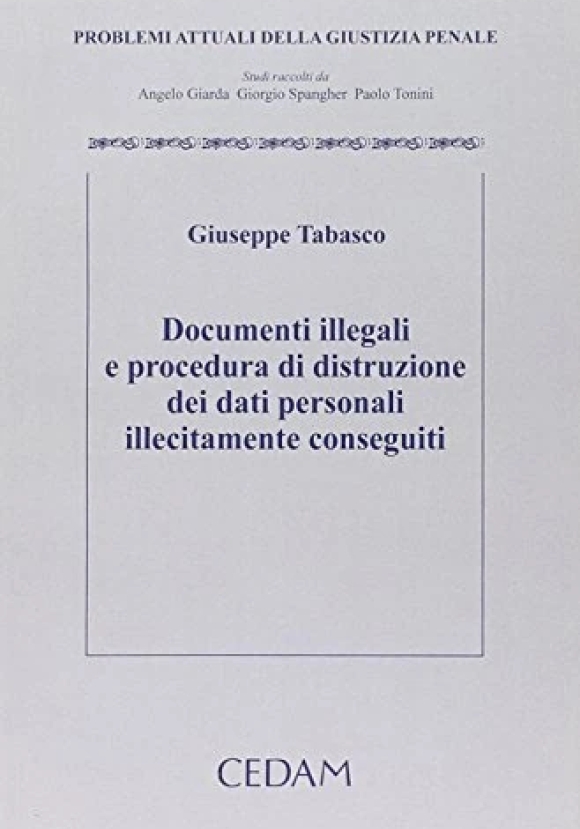 PROBLEMI ATTUALI DELLA GIUSTIZIA PENALE

Studi raccolti da
Angelo Giarda Giorgio Spangher Paolo Tonini

Giuseppe Tabasco

Documenti illegali e procedura di distruzione dei dati personali illecitamente conseguiti

CEDAM